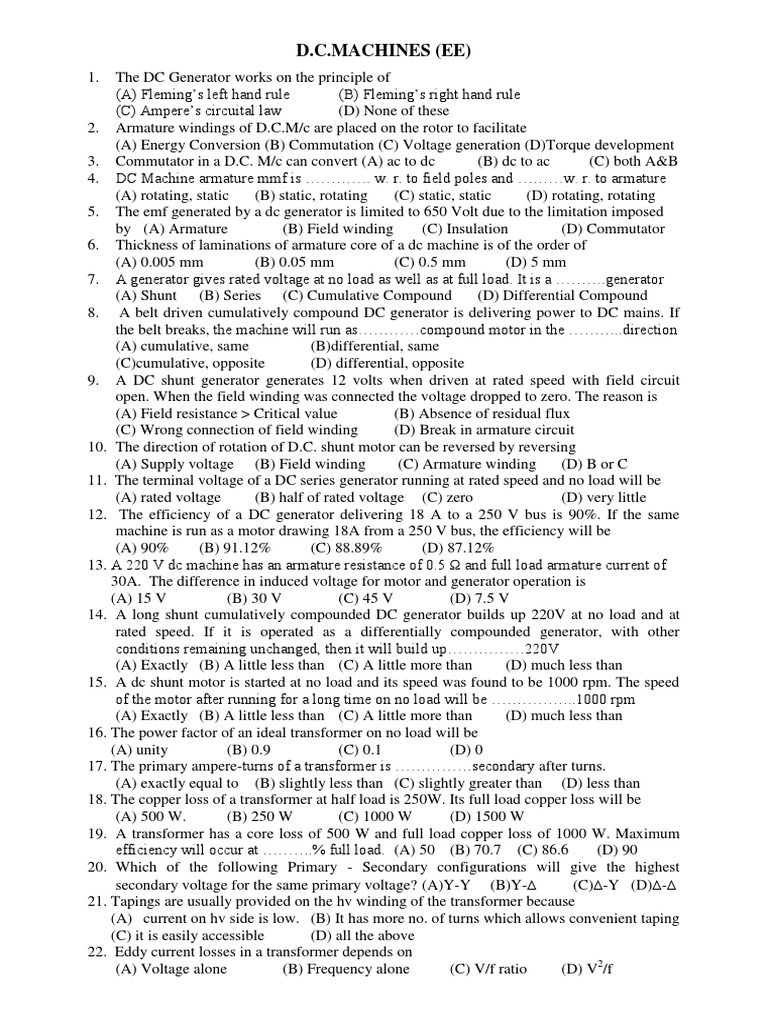 D.C.MACHINES (EE)

1. The DC Generator works on the principle of
(A) Fleming's left hand rule (B) Fleming's right hand rule
(C) Ampere's circuital law (D) None of these
2. Armature windings of D.C.M/c are placed on the rotor to facilitate
(A) Energy Conversion (B) Commutation (C) Voltage generation (D)Torque development
3. Commutator in a D.C. M/c can convert (A) ac to dc (B) dc to ac (C) both A&B
4. DC Machine armature mmf is ............ w. r. to field poles and ........ w. r. to armature
(A) rotating, static (B) static, rotating (C) static, static (D) rotating, rotating
5. The emf generated by a dc generator is limited to 650 Volt due to the limitation imposed by (A) Armature (B) Field winding (C) Insulation (D) Commutator
6. Thickness of laminations of armature core of a dc machine is of the order of
(A) 0.005 mm (B) 0.05 mm (C) 0.5 mm (D) 5 mm
7. A generator gives rated voltage at no load as well as at full load. It is a ..........generator
(A) Shunt (B) Series (C) Cumulative Compound (D) Differential Compound
8. A belt driven cumulatively compound DC generator is delivering power to DC mains. If the belt breaks, the machine will run as............compound motor in the ...........direction
(A) cumulative, same (B)differential, same
(C)cumulative, opposite (D) differential, opposite
9. A DC shunt generator generates 12 volts when driven at rated speed with field circuit open. When the field winding was connected the voltage dropped to zero. The reason is
(A) Field resistance > Critical value (B) Absence of residual flux
(C) Wrong connection of field winding (D) Break in armature circuit
10. The direction of rotation of D.C. shunt motor can be reversed by reversing
(A) Supply voltage (B) Field winding (C) Armature winding (D) B or C
11. The terminal voltage of a DC series generator running at rated speed and no load will be
(A) rated voltage (B) half of rated voltage (C) zero (D) very little
12. The efficiency of a DC generator delivering 18 A to a 250 V bus is 90%. If the same machine is run as a motor drawing 18A from a 250 V bus, the efficiency will be
(A) 90% (B) 91.12% (C) 88.89% (D) 87.12%
13. A 220 V dc machine has an armature resistance of 0.5 Ω and full load armature current of 30A. The difference in induced voltage for motor and generator operation is
(A) 15 V (B) 30 V (C) 45 V (D) 7.5 V
14. A long shunt cumulatively compounded DC generator builds up 220V at no load and at rated speed. If it is operated as a differentially compounded generator, with other conditions remaining unchanged, then it will build up...............220V
(A) Exactly (B) A little less than (C) A little more than (D) much less than
15. A dc shunt motor is started at no load and its speed was found to be 1000 rpm. The speed of the motor after running for a long time on no load will be .................1000 rpm
(A) Exactly (B) A little less than (C) A little more than (D) much less than
16. The power factor of an ideal transformer on no load will be
(A) unity (B) 0.9 (C) 0.1 (D) 0
17. The primary ampere-turns of a transformer is ...............secondary after turns.
(A) exactly equal to (B) slightly less than (C) slightly greater than (D) less than
18. The copper loss of a transformer at half load is 250W. Its full load copper loss will be
(A) 500 W. (B) 250 W (C) 1000 W (D) 1500 W
19. A transformer has a core loss of 500 W and full load copper loss of 1000 W. Maximum efficiency will occur at .........% full load. (A) 50 (B) 70.7 (C) 86.6 (D) 90
20. Which of the following Primary - Secondary configurations will give the highest secondary voltage for the same primary voltage? (A)Y-Y (B)Y-Δ (C)Δ-Y (D)Δ-Δ
21. Tapings are usually provided on the hv winding of the transformer because
(A) current on hv side is low. (B) It has more no. of turns which allows convenient taping
(C) it is easily accessible (D) all the above
22. Eddy current losses in a transformer depends on
(A) Voltage alone (B) Frequency alone (C) V/f ratio (D) $V^2/f$